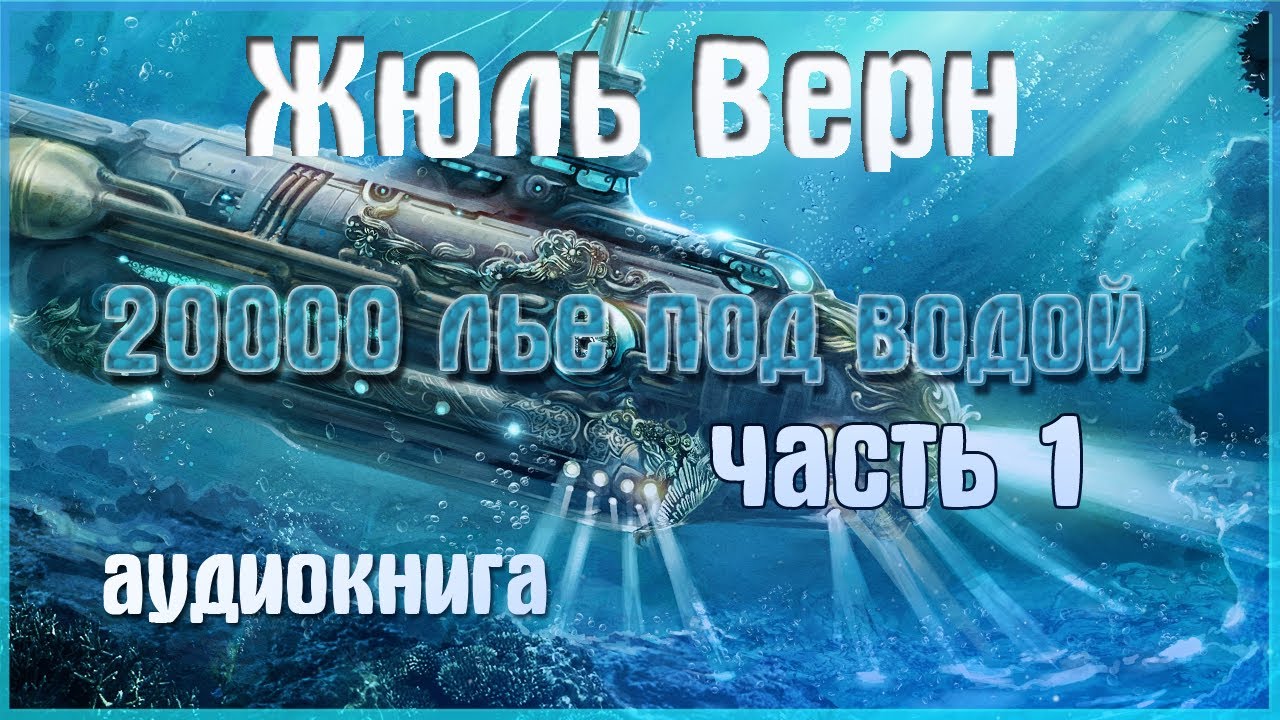 Жюль Верн

20000 лье под водой

часть 1

аудиокнига